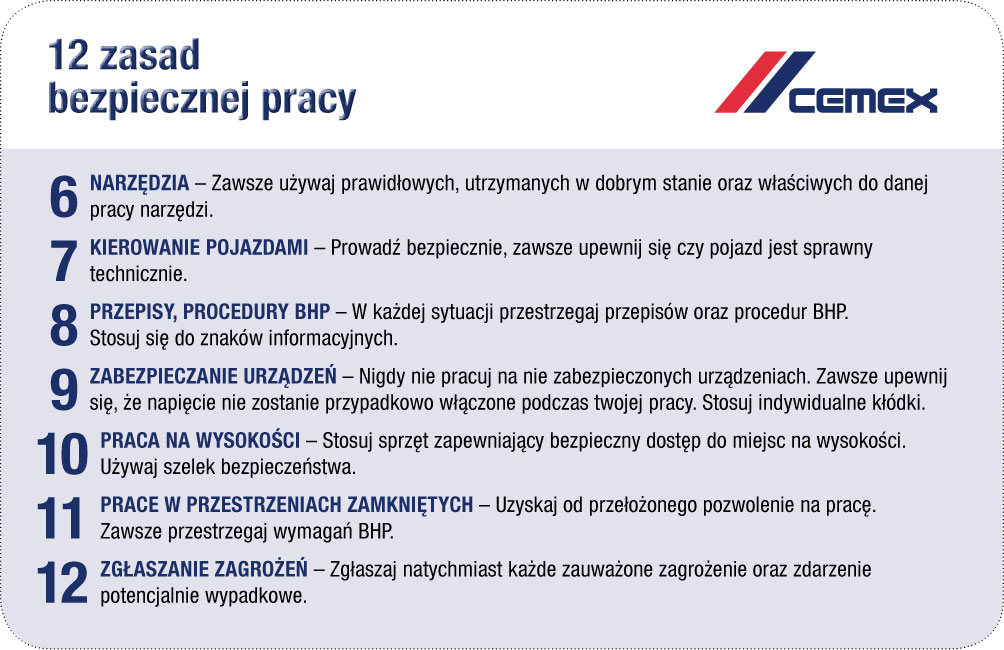 12 zasad bezpiecznej pracy

CEMEX

6 NARZĘDZIA – Zawsze używaj prawidłowych, utrzymanych w dobrym stanie oraz właściwych do danej pracy narzędzi.

7 KIEROWANIE POJAZDAMI – Prowadź bezpiecznie, zawsze upewnij się czy pojazd jest sprawny technicznie.

8 PRZEPISY, PROCEDURY BHP – W każdej sytuacji przestrzegaj przepisów oraz procedur BHP. Stosuj się do znaków informacyjnych.

9 ZABEZPIECZANIE URZĄDZEŃ – Nigdy nie pracuj na nie zabezpieczonych urządzeniach. Zawsze upewnij się, że napięcie nie zostanie przypadkowo włączone podczas twojej pracy. Stosuj indywidualne kłódki.

10 PRACA NA WYSOKOŚCI – Stosuj sprzęt zapewniający bezpieczny dostęp do miejsc na wysokości. Używaj szelek bezpieczeństwa.

11 PRACE W PRZESTRZENIACH ZAMKNIĘTYCH – Uzyskaj od przełożonego pozwolenie na pracę. Zawsze przestrzegaj wymagań BHP.

12 ZGŁASZANIE ZAGROŻEŃ – Zgłaszaj natychmiast każde zauważone zagrożenie oraz zdarzenie potencjalnie wypadkowe.